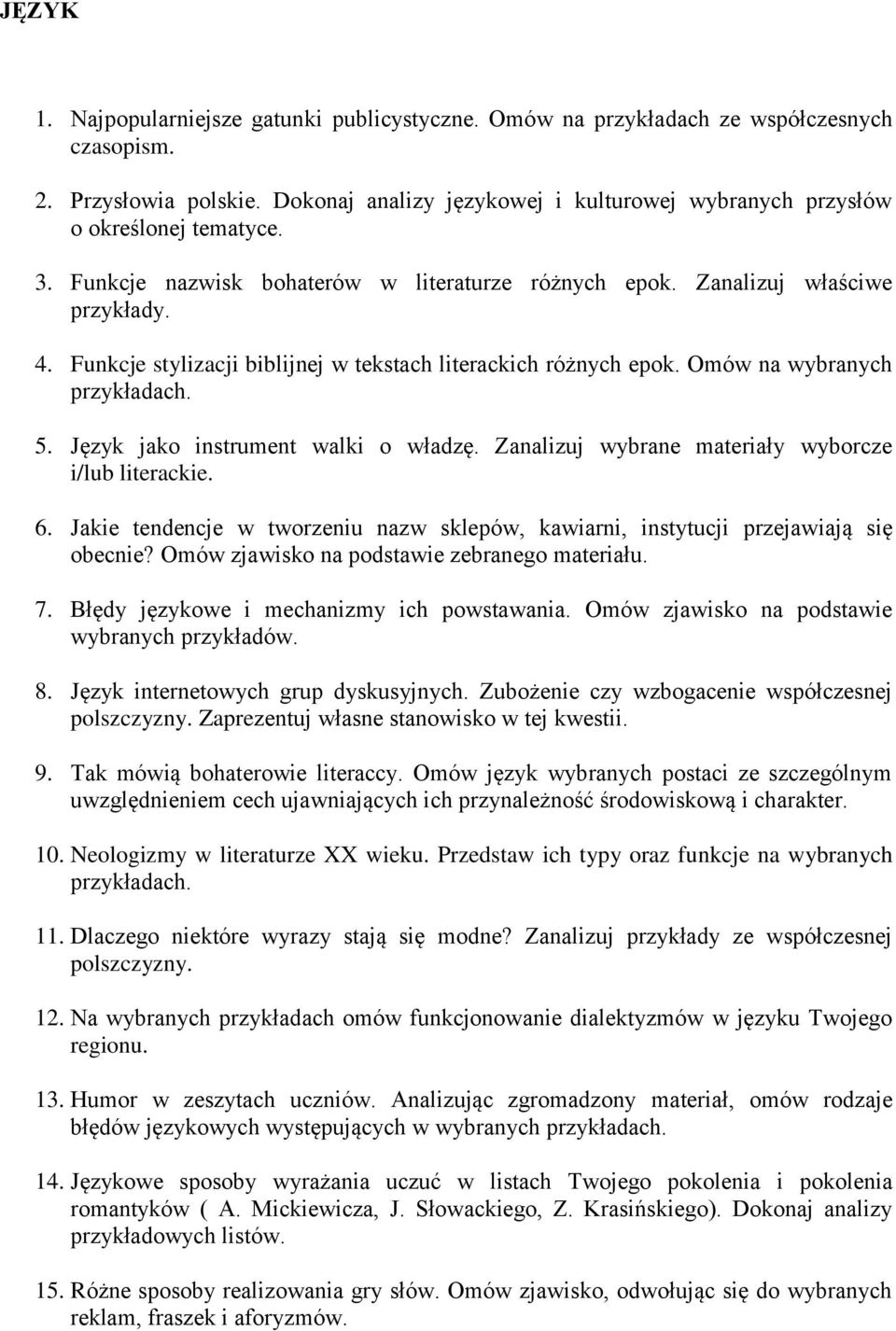 JĘZYK

1. Najpopularniejsze gatunki publicystyczne. Omów na przykładach ze współczesnych czasopism.

2. Przysłowia polskie. Dokonaj analizy językowej i kulturowej wybranych przysłów o określonej tematyce.

3. Funkcje nazwisk bohaterów w literaturze różnych epok. Zanalizuj właściwe przykłady.

4. Funkcje stylizacji biblijnej w tekstach literackich różnych epok. Omów na wybranych przykładach.

5. Język jako instrument walki o władzę. Zanalizuj wybrane materiały wyborcze i/lub literackie.

6. Jakie tendencje w tworzeniu nazw sklepów, kawiarni, instytucji przejawiają się obecnie? Omów zjawisko na podstawie zebranego materiału.

7. Błędy językowe i mechanizmy ich powstawania. Omów zjawisko na podstawie wybranych przykładów.

8. Język internetowych grup dyskusyjnych. Zubożenie czy wzbogacenie współczesnej polszczyzny. Zaprezentuj własne stanowisko w tej kwestii.

9. Tak mówią bohaterowie literaccy. Omów język wybranych postaci ze szczególnym uwzględnieniem cech ujawniających ich przynależność środowiskową i charakter.

10. Neologizmy w literaturze XX wieku. Przedstaw ich typy oraz funkcje na wybranych przykładach.

11. Dlaczego niektóre wyrazy stają się modne? Zanalizuj przykłady ze współczesnej polszczyzny.

12. Na wybranych przykładach omów funkcjonowanie dialektyzmów w języku Twojego regionu.

13. Humor w zeszytach uczniów. Analizując zgromadzony materiał, omów rodzaje błędów językowych występujących w wybranych przykładach.

14. Językowe sposoby wyrażania uczuć w listach Twojego pokolenia i pokolenia romantyków ( A. Mickiewicza, J. Słowackiego, Z. Krasińskiego). Dokonaj analizy przykładowych listów.

15. Różne sposoby realizowania gry słów. Omów zjawisko, odwołując się do wybranych reklam, fraszek i aforyzmów.